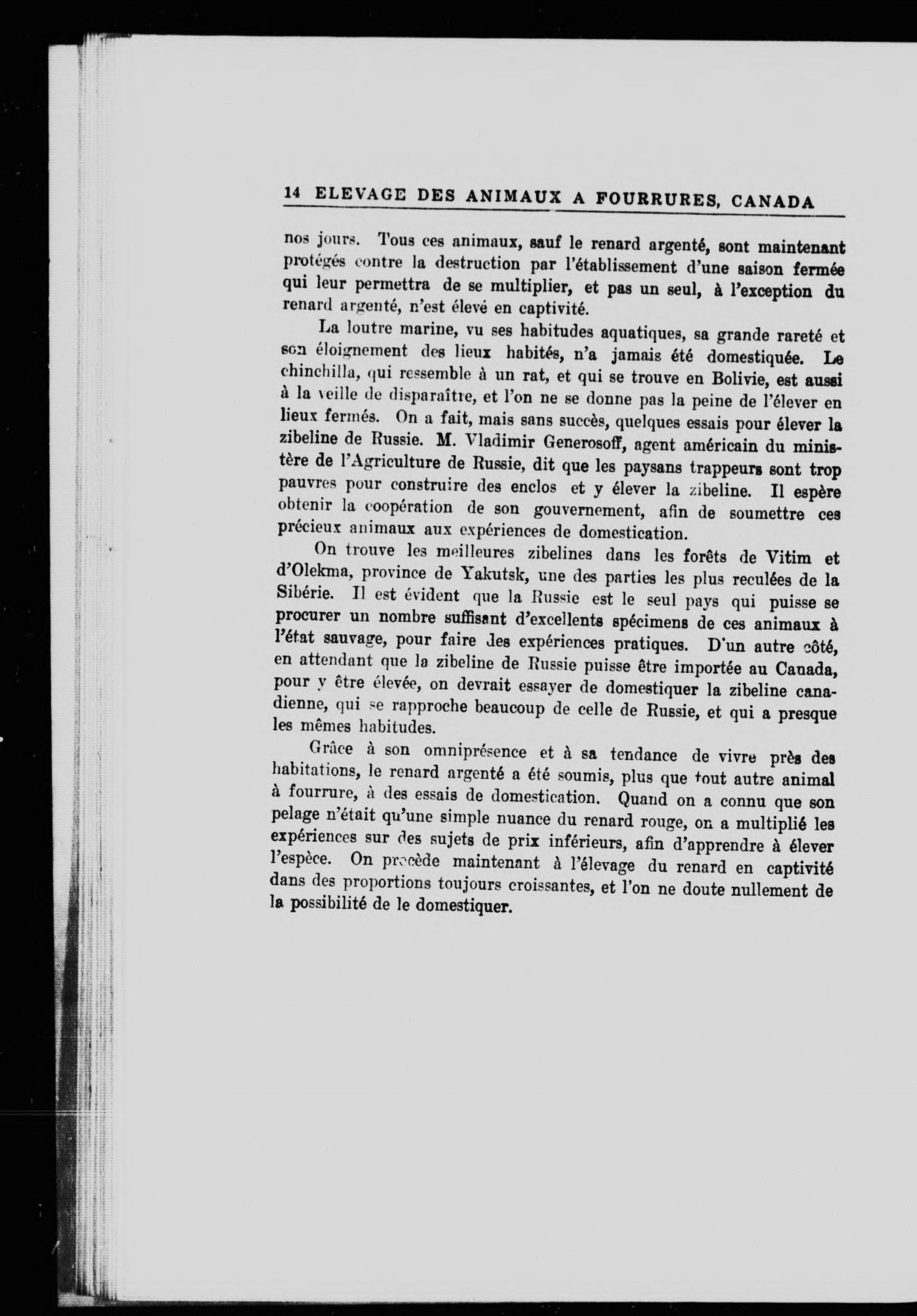 14 ELEVAGE DES ANIMAUX A FOURRURES, CANADA

nos jours. Tous ces animaux, sauf le renard argenté, sont maintenant protégés contre la destruction par l'établissement d'une saison fermée qui leur permettra de se multiplier, et pas un seul, à l'exception du renard argenté, n'est élevé en captivité.

La loutre marine, vu ses habitudes aquatiques, sa grande rareté et son éloignement des lieux habités, n'a jamais été domestiquée. Le chinchilla, qui ressemble à un rat, et qui se trouve en Bolivie, est aussi à la veille de disparaître, et l'on ne se donne pas la peine de l'élever en lieux fermés. On a fait, mais sans succès, quelques essais pour élever la zibeline de Russie. M. Vladimir Generosoff, agent américain du ministère de l'Agriculture de Russie, dit que les paysans trappeurs sont trop pauvres pour construire des enclos et y élever la zibeline. Il espère obtenir la coopération de son gouvernement, afin de soumettre ces précieux animaux aux expériences de domestication.

On trouve les meilleures zibelines dans les forêts de Vitim et d'Olekma, province de Yakutsk, une des parties les plus reculées de la Sibérie. Il est évident que la Russie est le seul pays qui puisse se procurer un nombre suffisant d'excellents spécimens de ces animaux à l'état sauvage, pour faire des expériences pratiques. D'un autre côté, en attendant que la zibeline de Russie puisse être importée au Canada, pour y être élevée, on devrait essayer de domestiquer la zibeline canadienne, qui se rapproche beaucoup de celle de Russie, et qui a presque les mêmes habitudes.

Grâce à son omniprésence et à sa tendance de vivre près des habitations, le renard argenté a été soumis, plus que tout autre animal à fourrure, à des essais de domestication. Quand on a connu que son pelage n'était qu'une simple nuance du renard rouge, on a multiplié les expériences sur des sujets de prix inférieurs, afin d'apprendre à élever l'espèce. On procède maintenant à l'élevage du renard en captivité dans des proportions toujours croissantes, et l'on ne doute nullement de la possibilité de le domestiquer.